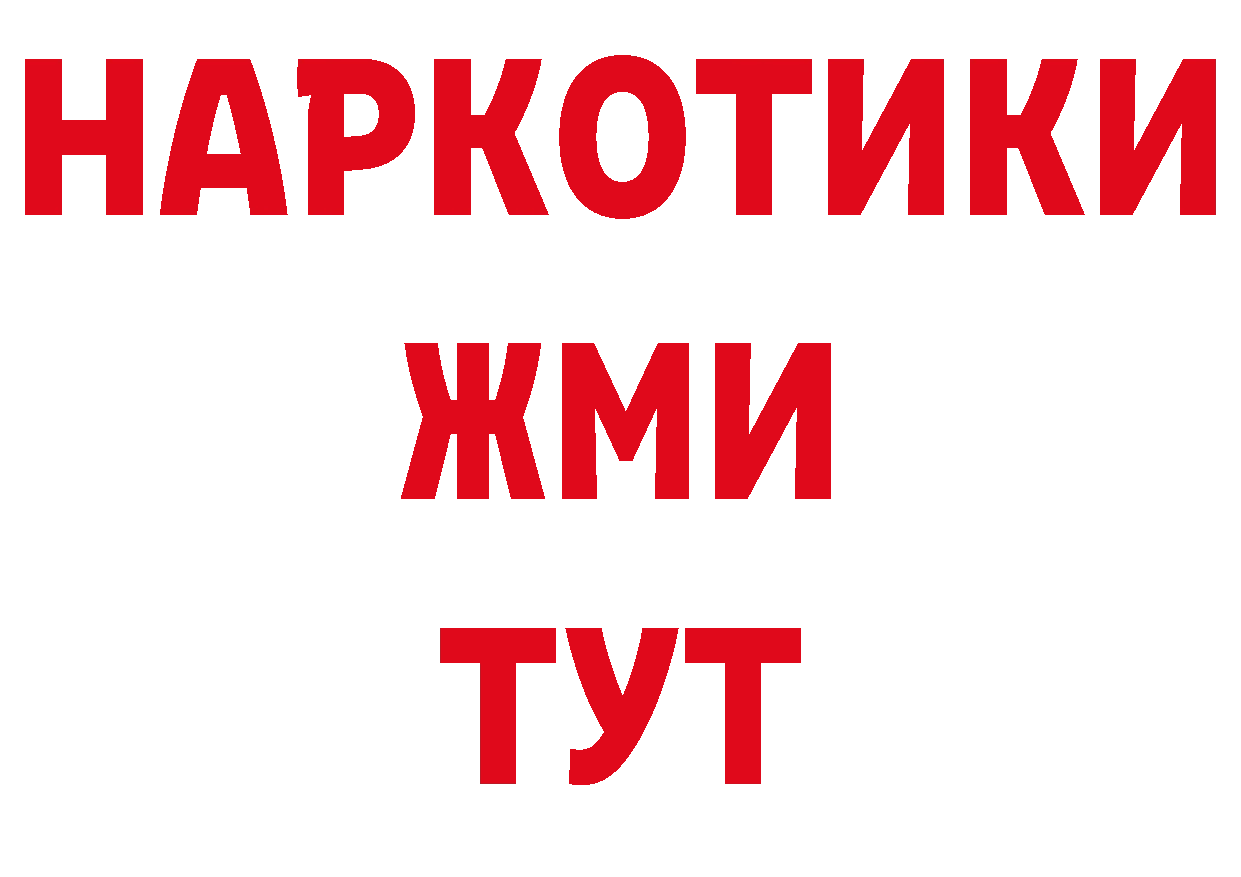 НАРКОТИКИ
ЖМИ
ТУТ